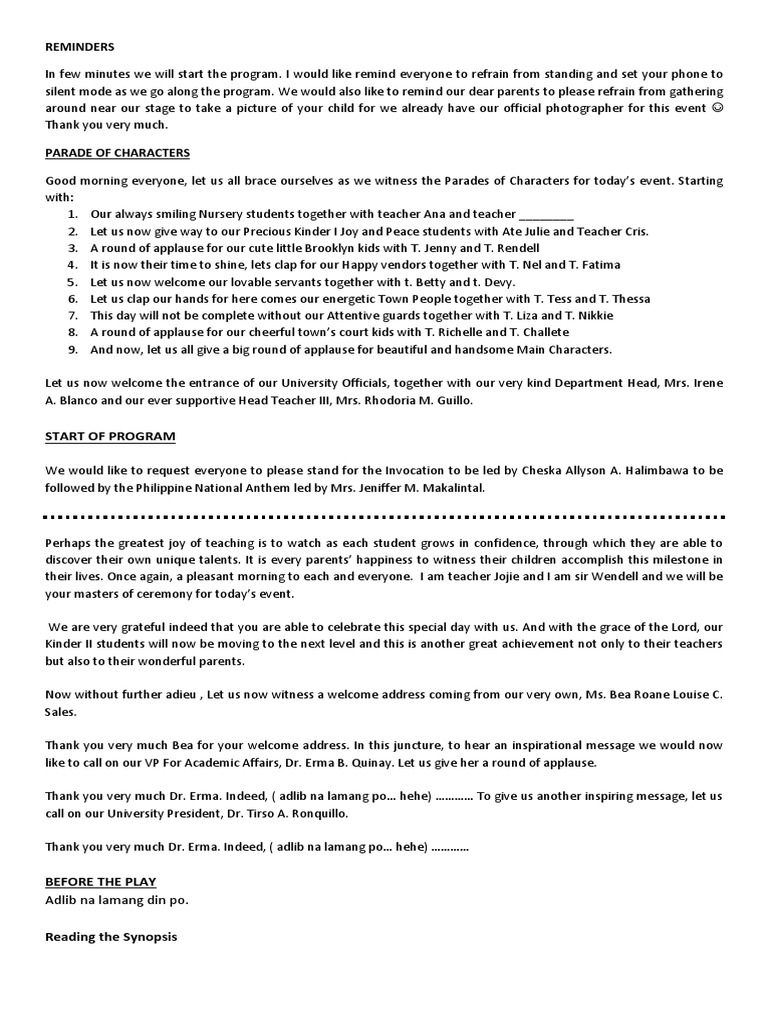 REMINDERS

In few minutes we will start the program. I would like remind everyone to refrain from standing and set your phone to silent mode as we go along the program. We would also like to remind our dear parents to please refrain from gathering around near our stage to take a picture of your child for we already have our official photographer for this event ☺ Thank you very much.

PARADE OF CHARACTERS

Good morning everyone, let us all brace ourselves as we witness the Parades of Characters for today's event. Starting with:
1. Our always smiling Nursery students together with teacher Ana and teacher ________
2. Let us now give way to our Precious Kinder I Joy and Peace students with Ate Julie and Teacher Cris.
3. A round of applause for our cute little Brooklyn kids with T. Jenny and T. Rendell
4. It is now their time to shine, lets clap for our Happy vendors together with T. Nel and T. Fatima
5. Let us now welcome our lovable servants together with t. Betty and t. Devy.
6. Let us clap our hands for here comes our energetic Town People together with T. Tess and T. Thessa
7. This day will not be complete without our Attentive guards together with T. Liza and T. Nikkie
8. A round of applause for our cheerful town's court kids with T. Richelle and T. Challete
9. And now, let us all give a big round of applause for beautiful and handsome Main Characters.

Let us now welcome the entrance of our University Officials, together with our very kind Department Head, Mrs. Irene A. Blanco and our ever supportive Head Teacher III, Mrs. Rhodoria M. Guillo.

START OF PROGRAM

We would like to request everyone to please stand for the Invocation to be led by Cheska Allyson A. Halimbawa to be followed by the Philippine National Anthem led by Mrs. Jeniffer M. Makalintal.

Perhaps the greatest joy of teaching is to watch as each student grows in confidence, through which they are able to discover their own unique talents. It is every parents' happiness to witness their children accomplish this milestone in their lives. Once again, a pleasant morning to each and everyone. I am teacher Jojie and I am sir Wendell and we will be your masters of ceremony for today's event.

We are very grateful indeed that you are able to celebrate this special day with us. And with the grace of the Lord, our Kinder II students will now be moving to the next level and this is another great achievement not only to their teachers but also to their wonderful parents.

Now without further adieu , Let us now witness a welcome address coming from our very own, Ms. Bea Roane Louise C. Sales.

Thank you very much Bea for your welcome address. In this juncture, to hear an inspirational message we would now like to call on our VP For Academic Affairs, Dr. Erma B. Quinay. Let us give her a round of applause.

Thank you very much Dr. Erma. Indeed, ( adlib na lamang po... hehe) ………… To give us another inspiring message, let us call on our University President, Dr. Tirso A. Ronquillo.

Thank you very much Dr. Erma. Indeed, ( adlib na lamang po... hehe) …………

BEFORE THE PLAY
Adlib na lamang din po.

Reading the Synopsis